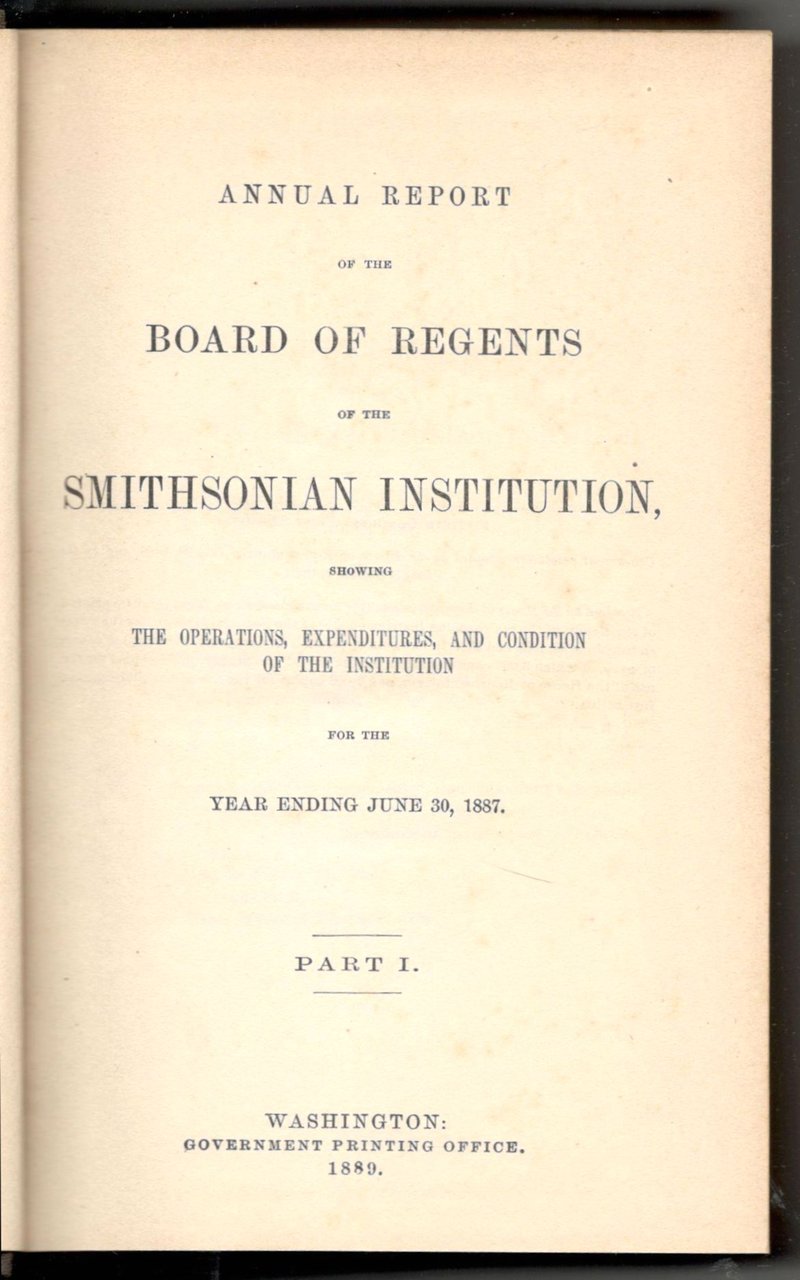 ANNUAL REPORT

OF THE

BOARD OF REGENTS

OF THE

SMITHSONIAN INSTITUTION,

SHOWING

THE OPERATIONS, EXPENDITURES, AND CONDITION OF THE INSTITUTION

FOR THE

YEAR ENDING JUNE 30, 1887.

PART I.

WASHINGTON:
GOVERNMENT PRINTING OFFICE.
1889.